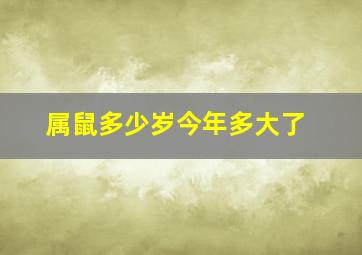 属鼠多少岁今年多大了